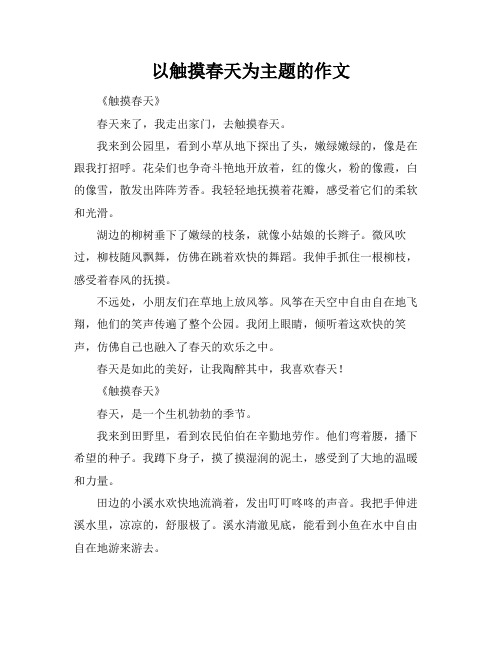 以触摸春天为主题的作文

《触摸春天》

春天来了，我走出家门，去触摸春天。

我来到公园里，看到小草从地下探出了头，嫩绿嫩绿的，像是在跟我打招呼。花朵们也争奇斗艳地开放着，红的像火，粉的像霞，白的像雪，散发出阵阵芳香。我轻轻地抚摸着花瓣，感受着它们的柔软和光滑。

湖边的柳树垂下了嫩绿的枝条，就像小姑娘的长辫子。微风吹过，柳枝随风飘舞，仿佛在跳着欢快的舞蹈。我伸手抓住一根柳枝，感受着春风的抚摸。

不远处，小朋友们在草地上放风筝。风筝在天空中自由自在地飞翔，他们的笑声传遍了整个公园。我闭上眼睛，倾听着这欢快的笑声，仿佛自己也融入了春天的欢乐之中。

春天是如此的美好，让我陶醉其中，我喜欢春天！

《触摸春天》

春天，是一个生机勃勃的季节。

我来到田野里，看到农民伯伯在辛勤地劳作。他们弯着腰，播下希望的种子。我蹲下身子，摸了摸湿润的泥土，感受到了大地的温暖和力量。

田边的小溪水欢快地流淌着，发出叮叮咚咚的声音。我把手伸进溪水里，凉凉的，舒服极了。溪水清澈见底，能看到小鱼在水中自由自在地游来游去。